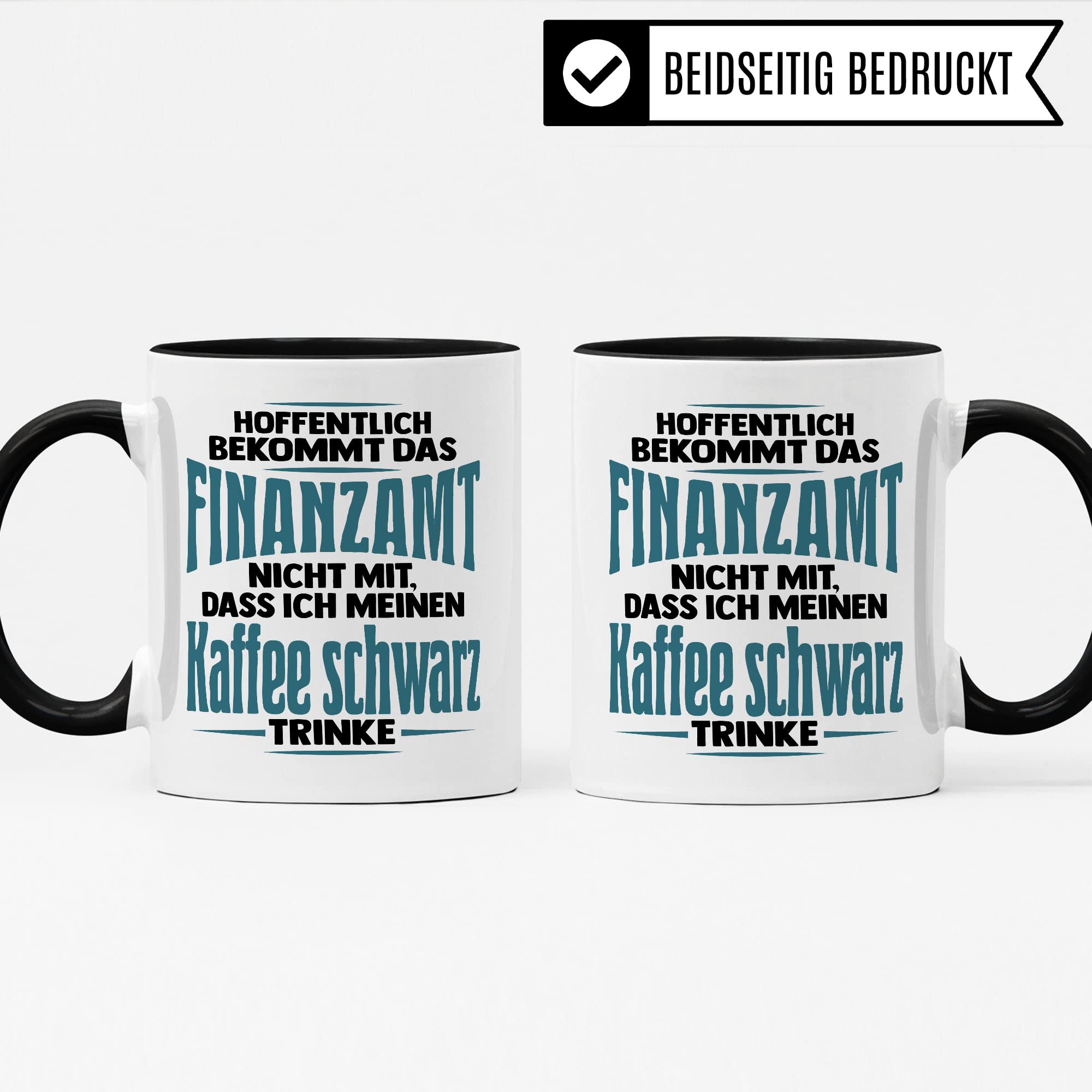 BEIDSEITIG BEDRUCKT

HOFFENTLICH BEKOMMT DAS FINANZAMT NICHT MIT, DASS ICH MEINEN Kaffee schwarz TRINKE

HOFFENTLICH BEKOMMT DAS FINANZAMT NICHT MIT, DASS ICH MEINEN Kaffee schwarz TRINKE